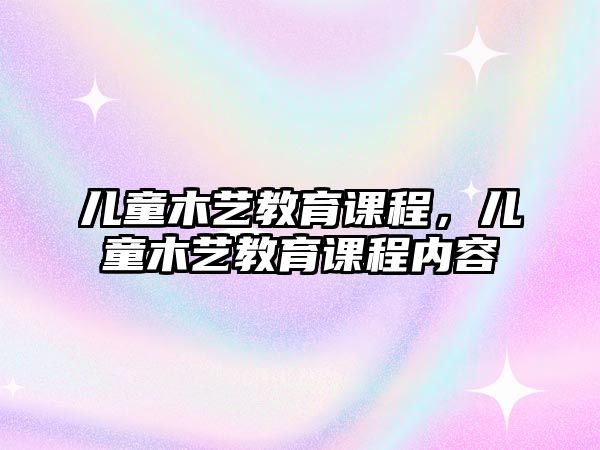 儿童木艺教育课程，儿童木艺教育课程内容